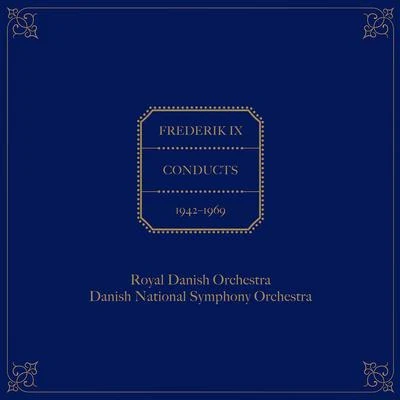 FREDERIK IX

CONDUCTS

1942–1969

Royal Danish Orchestra
Danish National Symphony Orchestra